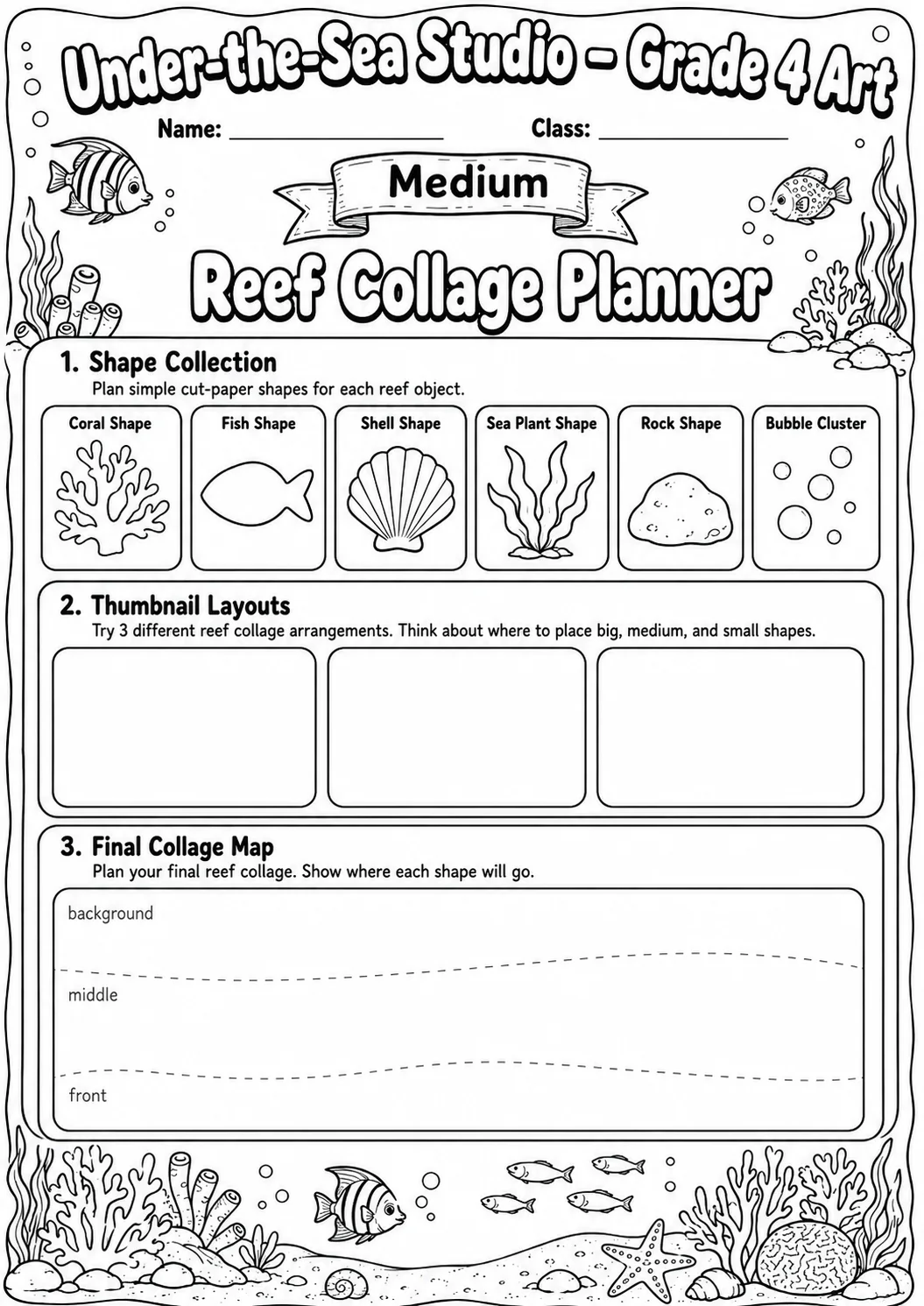 Under-the-Sea Studio – Grade 4 Art

Name: ____ Class: ____

Medium

Reef Collage Planner

1. Shape Collection
Plan simple cut-paper shapes for each reef object.

Coral Shape

Fish Shape

Shell Shape

Sea Plant Shape

Rock Shape

Bubble Cluster

2. Thumbnail Layouts
Try 3 different reef collage arrangements. Think about where to place big, medium, and small shapes.

3. Final Collage Map
Plan your final reef collage. Show where each shape will go.

background

middle

front